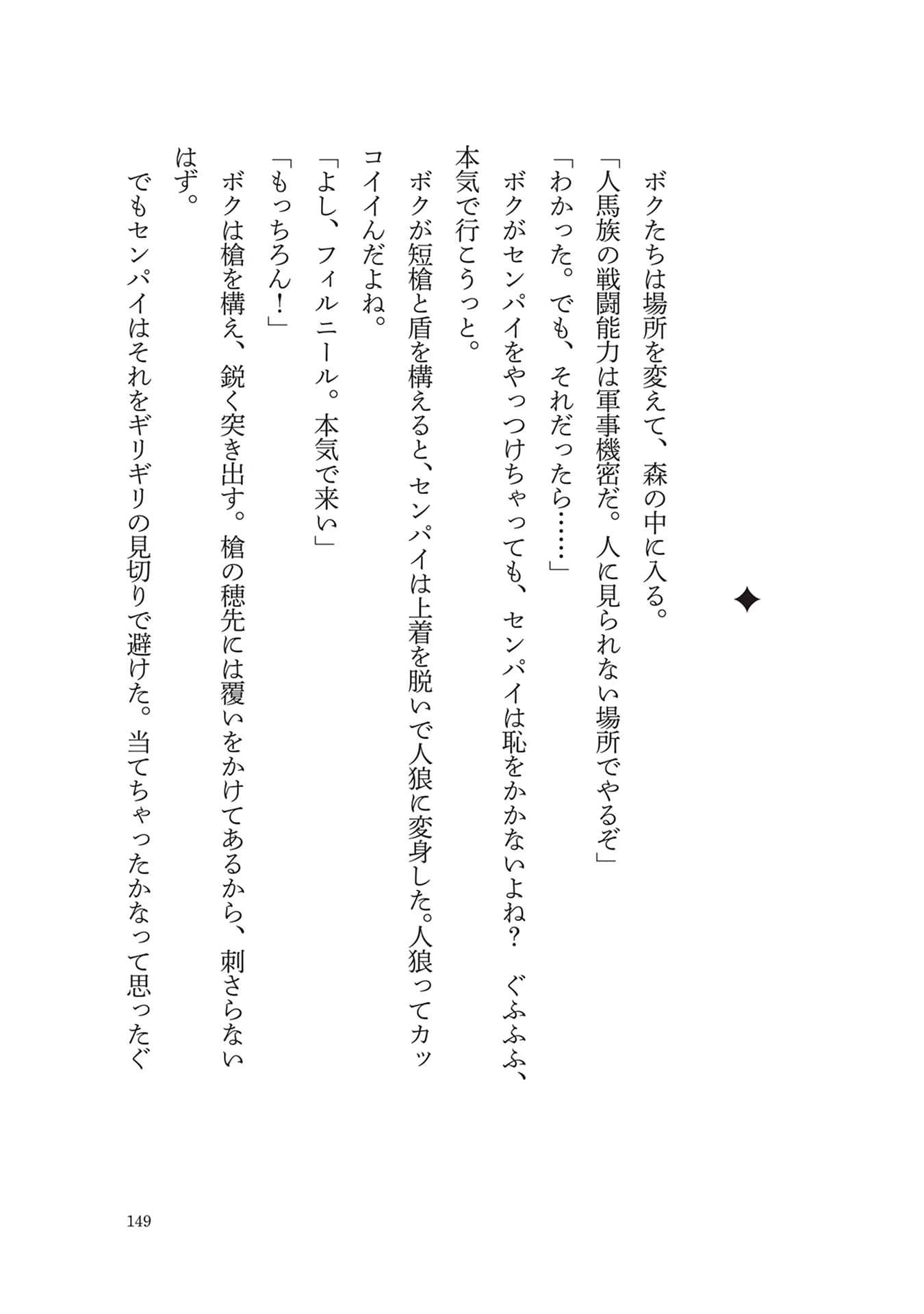 ✦

ボクたちは場所を変えて、森の中に入る。

「人馬族の戦闘能力は軍事機密だ。人に見られない場所でやるぞ」

「わかった。でも、それだったら……」

ボクがセンパイをやっつけちゃっても、センパイは恥をかかないよね？　ぐふふふ、本気で行こうっと。

ボクが短槍と盾を構えると、センパイは上着を脱いで人狼に変身した。人狼ってカッコイイんだよね。

「よし、フィルニール。本気で来い」

「もっちろん！」

ボクは槍を構え、鋭く突き出す。槍の穂先には覆いをかけてあるから、刺さらないはず。

でもセンパイはそれをギリギリの見切りで避けた。当てちゃったかなって思ったぐ

149